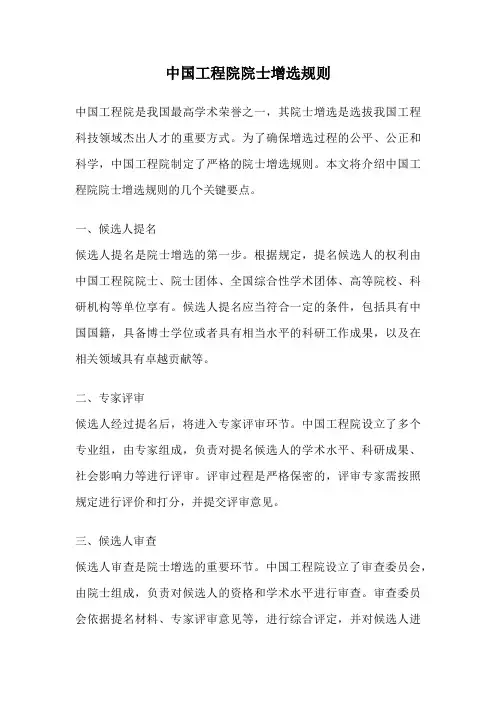 中国工程院院士增选规则

中国工程院是我国最高学术荣誉之一，其院士增选是选拔我国工程科技领域杰出人才的重要方式。为了确保增选过程的公平、公正和科学，中国工程院制定了严格的院士增选规则。本文将介绍中国工程院院士增选规则的几个关键要点。

一、候选人提名
候选人提名是院士增选的第一步。根据规定，提名候选人的权利由中国工程院院士、院士团体、全国综合性学术团体、高等院校、科研机构等单位享有。候选人提名应当符合一定的条件，包括具有中国国籍，具备博士学位或者具有相当水平的科研工作成果，以及在相关领域具有卓越贡献等。

二、专家评审
候选人经过提名后，将进入专家评审环节。中国工程院设立了多个专业组，由专家组成，负责对提名候选人的学术水平、科研成果、社会影响力等进行评审。评审过程是严格保密的，评审专家需按照规定进行评价和打分，并提交评审意见。

三、候选人审查
候选人审查是院士增选的重要环节。中国工程院设立了审查委员会，由院士组成，负责对候选人的资格和学术水平进行审查。审查委员会依据提名材料、专家评审意见等，进行综合评定，并对候选人进